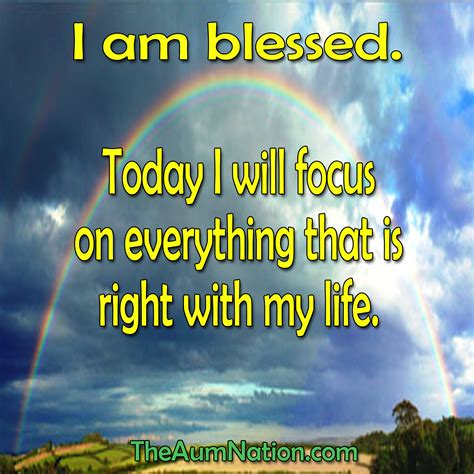 I am blessed.

Today I will focus on everything that is right with my life.

TheAumNation.com